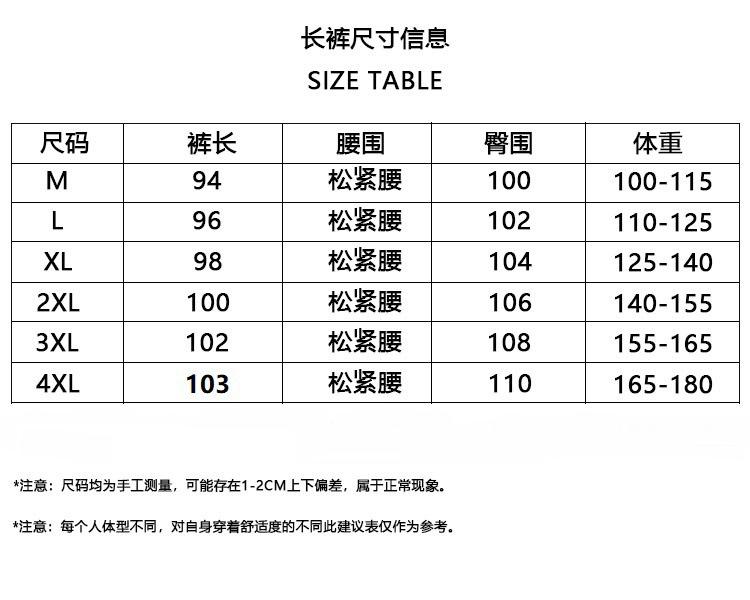 长裤尺寸信息

SIZE TABLE

| 尺码 | 裤长 | 腰围 | 臀围 | 体重 |
|---|---|---|---|---|
| M | 94 | 松紧腰 | 100 | 100-115 |
| L | 96 | 松紧腰 | 102 | 110-125 |
| XL | 98 | 松紧腰 | 104 | 125-140 |
| 2XL | 100 | 松紧腰 | 106 | 140-155 |
| 3XL | 102 | 松紧腰 | 108 | 155-165 |
| 4XL | 103 | 松紧腰 | 110 | 165-180 |

*注意：尺码均为手工测量，可能存在1-2CM上下偏差，属于正常现象。

*注意：每个人体型不同，对自身穿着舒适度的不同此建议表仅作为参考。